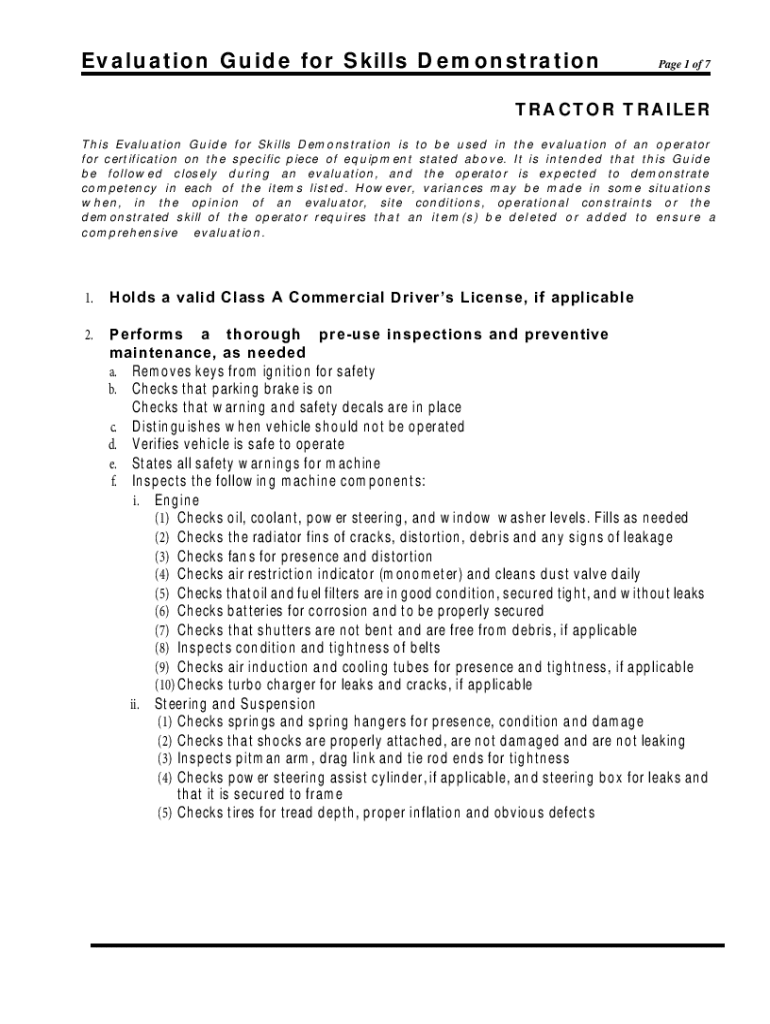 Evaluation Guide for Skills Demonstration Page 1 of 7

TRACTOR TRAILER

This Evaluation Guide for Skills Demonstration is to be used in the evaluation of an operator for certification on the specific piece of equipment stated above. It is intended that this Guide be followed closely during an evaluation, and the operator is expected to demonstrate competency in each of the items listed. However, variances may be made in some situations when, in the opinion of an evaluator, site conditions, operational constraints or the demonstrated skill of the operator requires that an item(s) be deleted or added to ensure a comprehensive evaluation.

1. Holds a valid Class A Commercial Driver's License, if applicable

2. Performs a thorough pre-use inspections and preventive maintenance, as needed
a. Removes keys from ignition for safety
b. Checks that parking brake is on
Checks that warning and safety decals are in place
c. Distinguishes when vehicle should not be operated
d. Verifies vehicle is safe to operate
e. States all safety warnings for machine
f. Inspects the following machine components:
i. Engine
(1) Checks oil, coolant, power steering, and window washer levels. Fills as needed
(2) Checks the radiator fins of cracks, distortion, debris and any signs of leakage
(3) Checks fans for presence and distortion
(4) Checks air restriction indicator (monometer) and cleans dust valve daily
(5) Checks that oil and fuel filters are in good condition, secured tight, and without leaks
(6) Checks batteries for corrosion and to be properly secured
(7) Checks that shutters are not bent and are free from debris, if applicable
(8) Inspects condition and tightness of belts
(9) Checks air induction and cooling tubes for presence and tightness, if applicable
(10) Checks turbo charger for leaks and cracks, if applicable
ii. Steering and Suspension
(1) Checks springs and spring hangers for presence, condition and damage
(2) Checks that shocks are properly attached, are not damaged and are not leaking
(3) Inspects pitman arm, drag link and tie rod ends for tightness
(4) Checks power steering assist cylinder, if applicable, and steering box for leaks and that it is secured to frame
(5) Checks tires for tread depth, proper inflation and obvious defects